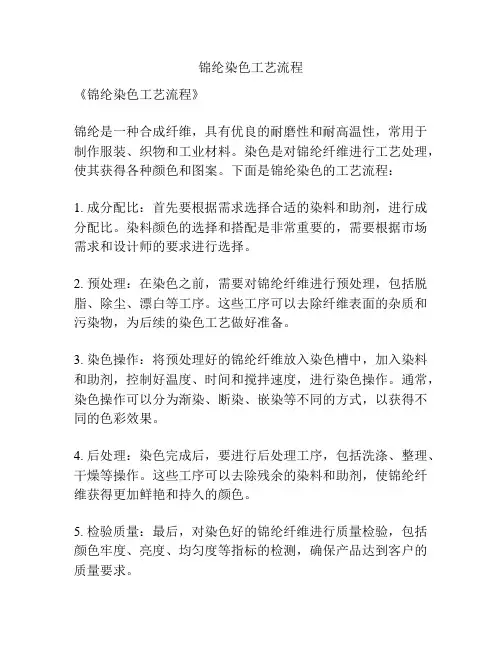 锦纶染色工艺流程

《锦纶染色工艺流程》

锦纶是一种合成纤维，具有优良的耐磨性和耐高温性，常用于制作服装、织物和工业材料。染色是对锦纶纤维进行工艺处理，使其获得各种颜色和图案。下面是锦纶染色的工艺流程：

1. 成分配比：首先要根据需求选择合适的染料和助剂，进行成分配比。染料颜色的选择和搭配是非常重要的，需要根据市场需求和设计师的要求进行选择。

2. 预处理：在染色之前，需要对锦纶纤维进行预处理，包括脱脂、除尘、漂白等工序。这些工序可以去除纤维表面的杂质和污染物，为后续的染色工艺做好准备。

3. 染色操作：将预处理好的锦纶纤维放入染色槽中，加入染料和助剂，控制好温度、时间和搅拌速度，进行染色操作。通常，染色操作可以分为渐染、断染、嵌染等不同的方式，以获得不同的色彩效果。

4. 后处理：染色完成后，要进行后处理工序，包括洗涤、整理、干燥等操作。这些工序可以去除残余的染料和助剂，使锦纶纤维获得更加鲜艳和持久的颜色。

5. 检验质量：最后，对染色好的锦纶纤维进行质量检验，包括颜色牢度、亮度、均匀度等指标的检测，确保产品达到客户的质量要求。